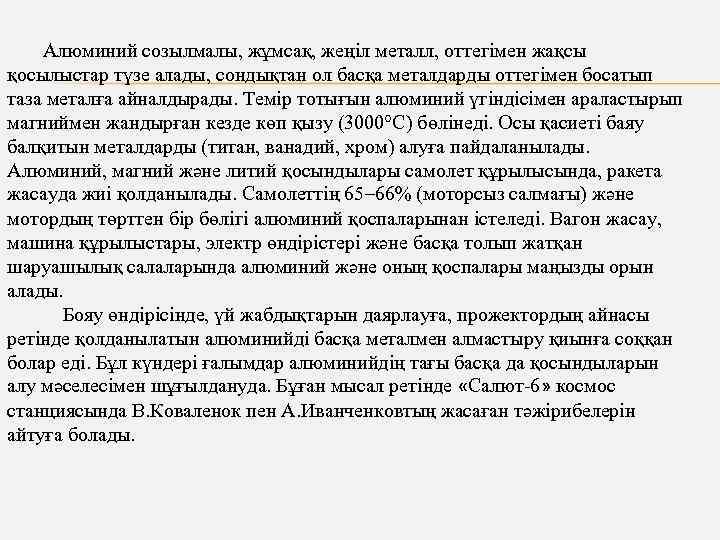 Алюминий созылмалы, жұмсақ, жеңіл металл, оттегімен жақсы қосылыстар түзе алады, сондықтан ол басқа металдарды оттегімен босатып таза металға айналдырады. Темір тотығын алюминий үгіндісімен араластырып магниймен жандырған кезде көп қызу (3000°С) бөлінеді. Осы қасиеті баяу балқитын металдарды (титан, ванадий, хром) алуға пайдаланылады. Алюминий, магний және литий қосындылары самолет құрылысында, ракета жасауда жиі қолданылады. Самолеттің 65–66% (моторсыз салмағы) және мотордың төрттен бір бөлігі алюминий қоспаларынан істеледі. Вагон жасау, машина құрылыстары, электр өндірістері және басқа толып жатқан шаруашылық салаларында алюминий және оның қоспалары маңызды орын алады.

Бояу өндірісінде, үй жабдықтарын даярлауға, прожектордың айнасы ретінде қолданылатын алюминийді басқа металмен алмастыру қиынға соққан болар еді. Бұл күндері ғалымдар алюминийдің тағы басқа да қосындыларын алу мәселесімен шұғылдануда. Бұған мысал ретінде «Салют-6» космос станциясында В.Коваленок пен А.Иванченковтың жасаған тәжірибелерін айтуға болады.